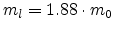 $m_l = 1.88 \cdot m_0$